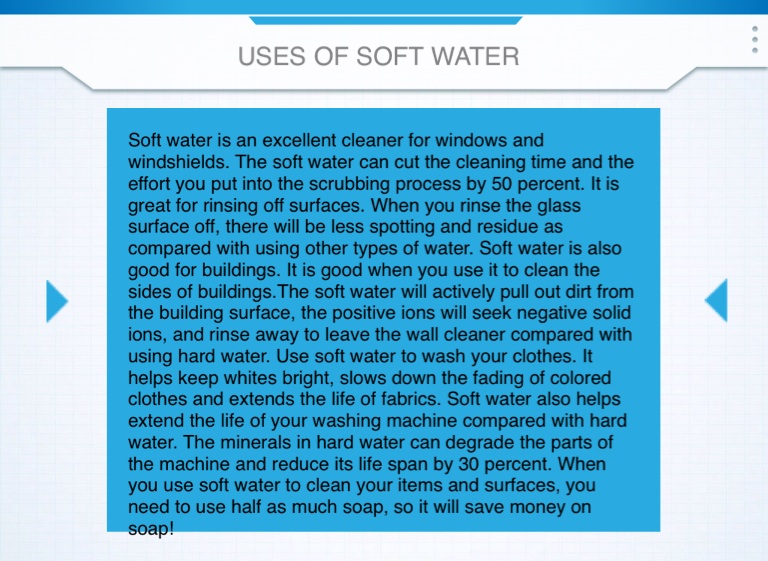 USES OF SOFT WATER

Soft water is an excellent cleaner for windows and windshields. The soft water can cut the cleaning time and the effort you put into the scrubbing process by 50 percent. It is great for rinsing off surfaces. When you rinse the glass surface off, there will be less spotting and residue as compared with using other types of water. Soft water is also good for buildings. It is good when you use it to clean the sides of buildings.The soft water will actively pull out dirt from the building surface, the positive ions will seek negative solid ions, and rinse away to leave the wall cleaner compared with using hard water. Use soft water to wash your clothes. It helps keep whites bright, slows down the fading of colored clothes and extends the life of fabrics. Soft water also helps extend the life of your washing machine compared with hard water. The minerals in hard water can degrade the parts of the machine and reduce its life span by 30 percent. When you use soft water to clean your items and surfaces, you need to use half as much soap, so it will save money on soap!